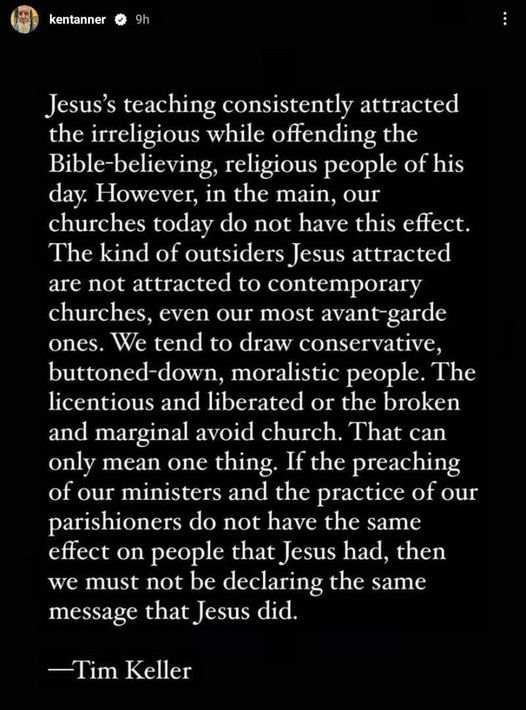 kentanner 9h

Jesus's teaching consistently attracted the irreligious while offending the Bible-believing, religious people of his day. However, in the main, our churches today do not have this effect. The kind of outsiders Jesus attracted are not attracted to contemporary churches, even our most avant-garde ones. We tend to draw conservative, buttoned-down, moralistic people. The licentious and liberated or the broken and marginal avoid church. That can only mean one thing. If the preaching of our ministers and the practice of our parishioners do not have the same effect on people that Jesus had, then we must not be declaring the same message that Jesus did.

—Tim Keller